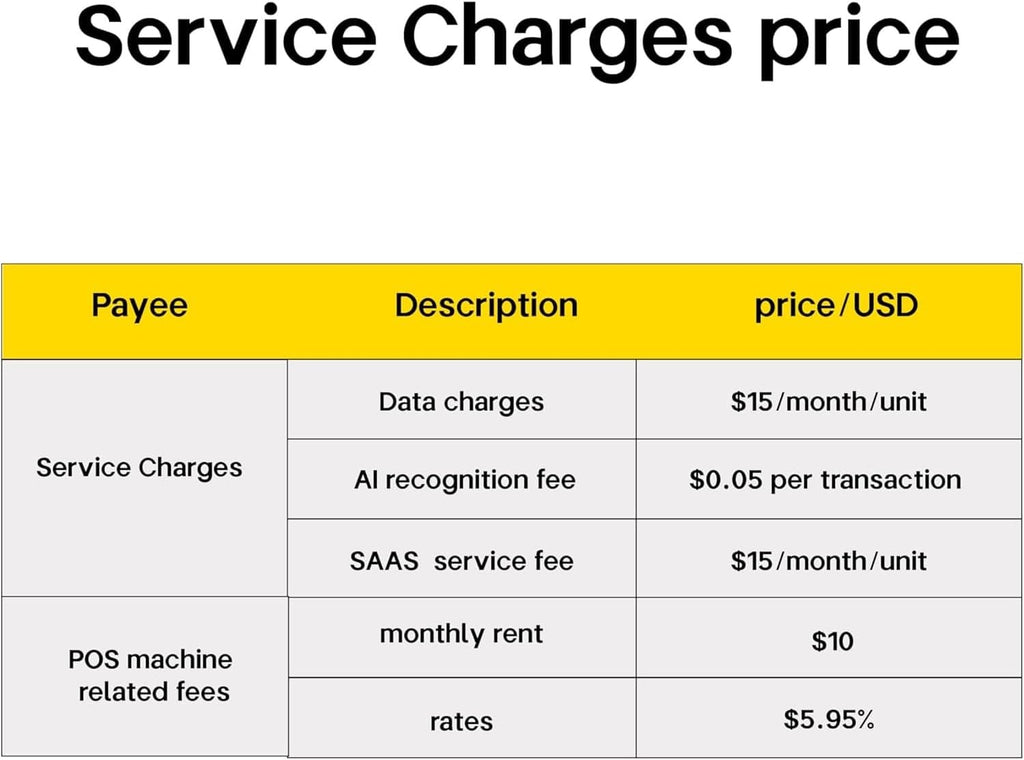 Service Charges price

| Payee | Description | price/USD |
|---|---|---|
| Service Charges | Data charges | $15/month/unit |
| | AI recognition fee | $0.05 per transaction |
| | SAAS service fee | $15/month/unit |
| POS machine related fees | monthly rent | $10 |
| | rates | $5.95% |